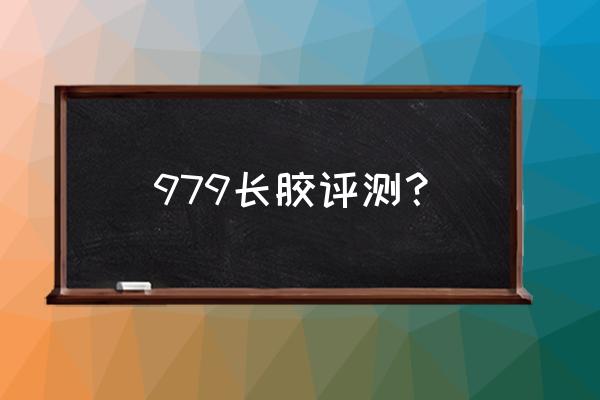 979长胶评测？